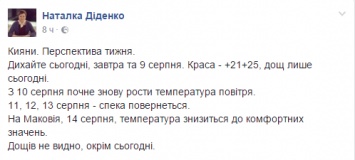 Наталка Діденко
8 ч ·

Кияни. Перспектива тижня.
Дихайте сьогодні, завтра та 9 серпня. Краса - +21+25, дощ лише сьогодні.
З 10 серпня почне знову рости температура повітря.
11, 12, 13 серпня - спека повернеться.
На Маковія, 14 серпня, температура знизиться до комфортних значень.
Дощів не видно, окрім сьогодні.